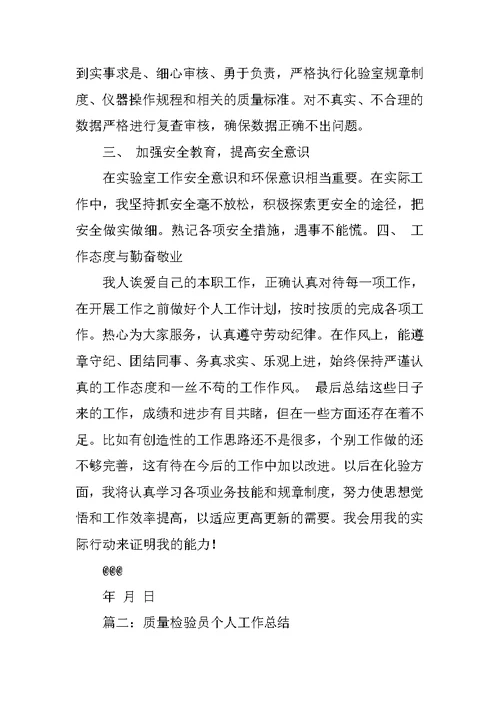 到实事求是、细心审核、勇于负责，严格执行化验室规章制度、仪器操作规程和相关的质量标准。对不真实、不合理的数据严格进行复查审核，确保数据正确不出问题。

三、 加强安全教育，提高安全意识

在实验室工作安全意识和环保意识相当重要。在实际工作中，我坚持抓安全毫不放松，积极探索更安全的途径，把安全做实做细。熟记各项安全措施，遇事不能慌。四、 工作态度与勤奋敬业

我人诶爱自己的本职工作，正确认真对待每一项工作，在开展工作之前做好个人工作计划，按时按质的完成各项工作。热心为大家服务，认真遵守劳动纪律。在作风上，能遵章守纪、团结同事、务真求实、乐观上进，始终保持严谨认真的工作态度和一丝不苟的工作作风。 最后总结这些日子来的工作，成绩和进步有目共睹，但在一些方面还存在着不足。比如有创造性的工作思路还不是很多，个别工作做的还不够完善，这有待在今后的工作中加以改进。以后在化验方面，我将认真学习各项业务技能和规章制度，努力使思想觉悟和工作效率提高，以适应更高更新的需要。我会用我的实际行动来证明我的能力！

@@@

年 月 日

篇二：质量检验员个人工作总结